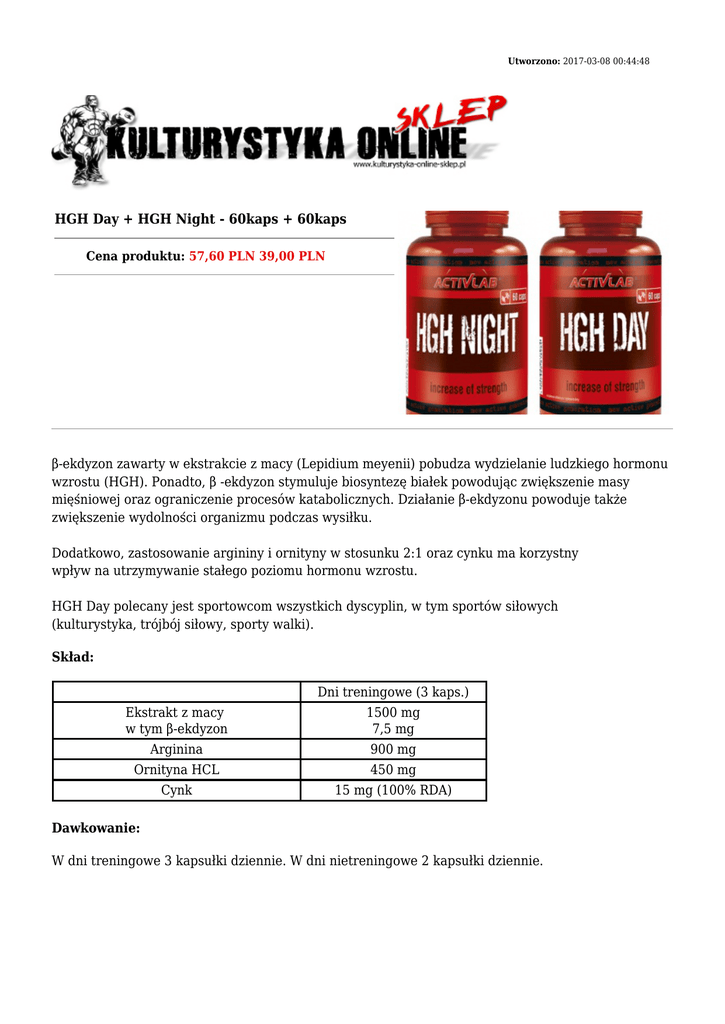 Utworzono: 2017-03-08 00:44:48

KULTURYSTYKA ONLINE SKLEP
www.kulturystyka-online-sklep.pl

HGH Day + HGH Night - 60kaps + 60kaps

Cena produktu: 57,60 PLN 39,00 PLN

ACTIVLAB 60 caps HGH NIGHT increase of strength

ACTIVLAB 60 caps HGH DAY increase of strength

β-ekdyzon zawarty w ekstrakcie z macy (Lepidium meyenii) pobudza wydzielanie ludzkiego hormonu wzrostu (HGH). Ponadto, β -ekdyzon stymuluje biosyntezę białek powodując zwiększenie masy mięśniowej oraz ograniczenie procesów katabolicznych. Działanie β-ekdyzonu powoduje także zwiększenie wydolności organizmu podczas wysiłku.

Dodatkowo, zastosowanie argininy i ornityny w stosunku 2:1 oraz cynku ma korzystny wpływ na utrzymywanie stałego poziomu hormonu wzrostu.

HGH Day polecany jest sportowcom wszystkich dyscyplin, w tym sportów siłowych (kulturystyka, trójbój siłowy, sporty walki).

Skład:

| | Dni treningowe (3 kaps.) |
|---|---|
| Ekstrakt z macy w tym β-ekdyzon | 1500 mg 7,5 mg |
| Arginina | 900 mg |
| Ornityna HCL | 450 mg |
| Cynk | 15 mg (100% RDA) |

Dawkowanie:

W dni treningowe 3 kapsułki dziennie. W dni nietreningowe 2 kapsułki dziennie.